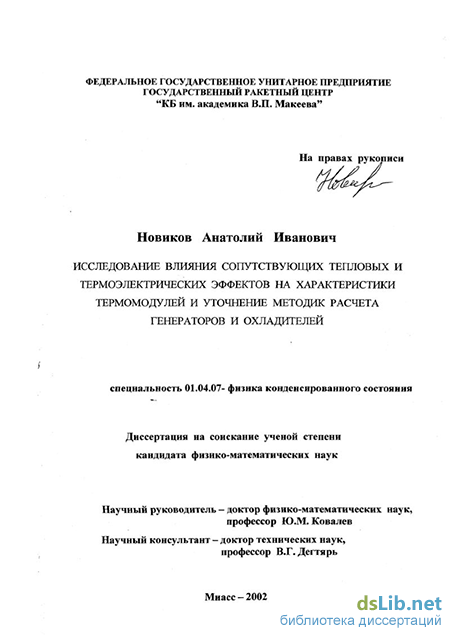 ФЕДЕРАЛЬНОЕ ГОСУДАРСТВЕННОЕ УНИТАРНОЕ ПРЕДПРИЯТИЕ
ГОСУДАРСТВЕННЫЙ РАКЕТНЫЙ ЦЕНТР
"КБ им. академика В.П. Макеева"

На правах рукописи

Новиков

Новиков Анатолий Иванович

ИССЛЕДОВАНИЕ ВЛИЯНИЯ СОПУТСТВУЮЩИХ ТЕПЛОВЫХ И ТЕРМОЭЛЕКТРИЧЕСКИХ ЭФФЕКТОВ НА ХАРАКТЕРИСТИКИ ТЕРМОМОДУЛЕЙ И УТОЧНЕНИЕ МЕТОДИК РАСЧЕТА ГЕНЕРАТОРОВ И ОХЛАДИТЕЛЕЙ

специальность 01.04.07- физика конденсированного состояния

Диссертация на соискание ученой степени
кандидата физико-математических наук

Научный руководитель – доктор физико-математических наук,
профессор Ю.М. Ковалев

Научный консультант – доктор технических наук,
профессор В.Г. Дегтярь

Миасс – 2002

dsLib.net
библиотека диссертаций